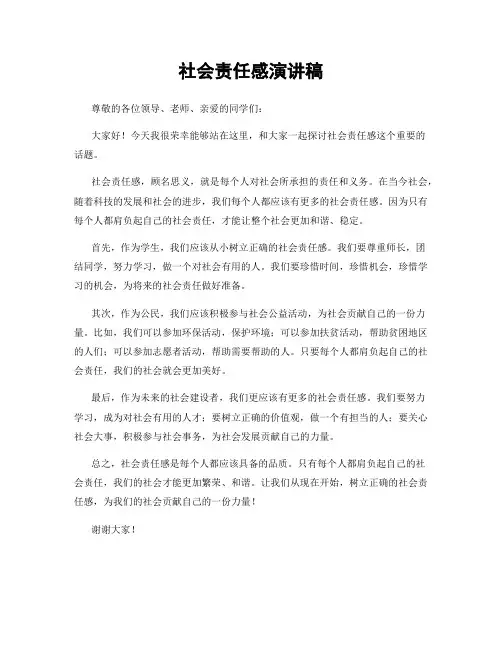 社会责任感演讲稿

尊敬的各位领导、老师、亲爱的同学们：

大家好！今天我很荣幸能够站在这里，和大家一起探讨社会责任感这个重要的话题。

社会责任感，顾名思义，就是每个人对社会所承担的责任和义务。在当今社会，随着科技的发展和社会的进步，我们每个人都应该有更多的社会责任感。因为只有每个人都肩负起自己的社会责任，才能让整个社会更加和谐、稳定。

首先，作为学生，我们应该从小树立正确的社会责任感。我们要尊重师长，团结同学，努力学习，做一个对社会有用的人。我们要珍惜时间，珍惜机会，珍惜学习的机会，为将来的社会责任做好准备。

其次，作为公民，我们应该积极参与社会公益活动，为社会贡献自己的一份力量。比如，我们可以参加环保活动，保护环境；可以参加扶贫活动，帮助贫困地区的人们；可以参加志愿者活动，帮助需要帮助的人。只要每个人都肩负起自己的社会责任，我们的社会就会更加美好。

最后，作为未来的社会建设者，我们更应该有更多的社会责任感。我们要努力学习，成为对社会有用的人才；要树立正确的价值观，做一个有担当的人；要关心社会大事，积极参与社会事务，为社会发展贡献自己的力量。

总之，社会责任感是每个人都应该具备的品质。只有每个人都肩负起自己的社会责任，我们的社会才能更加繁荣、和谐。让我们从现在开始，树立正确的社会责任感，为我们的社会贡献自己的一份力量！

谢谢大家！